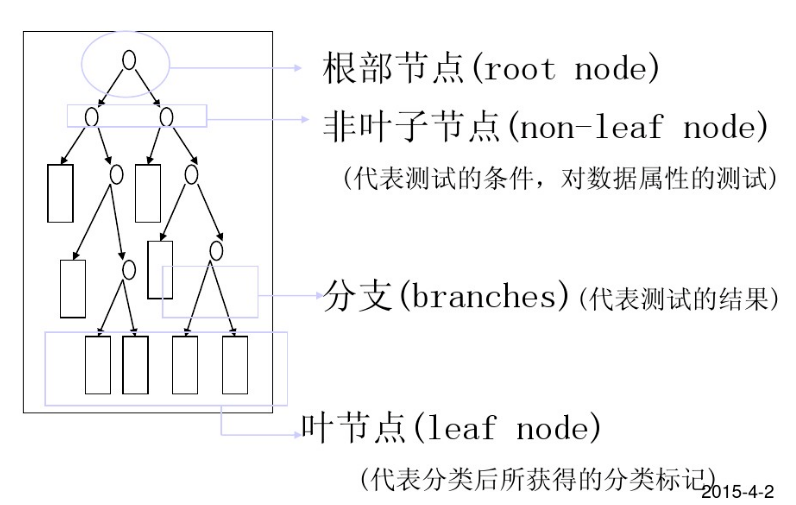 根部节点(root node)

非叶子节点(non-leaf node)

（代表测试的条件，对数据属性的测试)

分支(branches)(代表测试的结果)

叶节点(leaf node)

(代表分类后所获得的分类标记)

2015-4-2